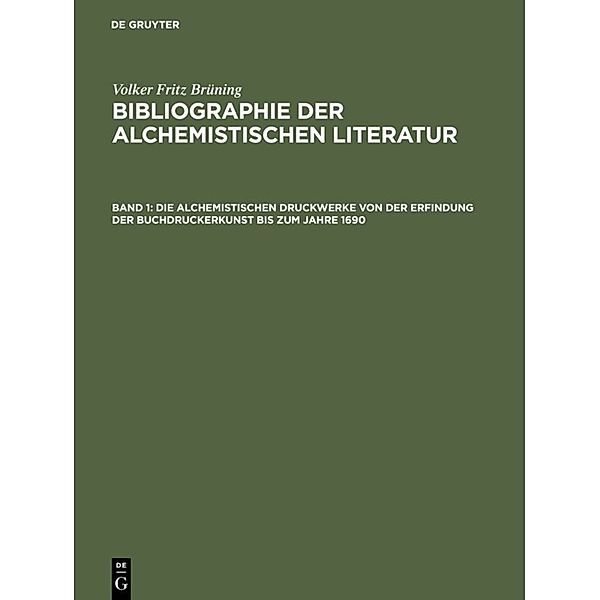 DE GRUYTER

Volker Fritz Brüning

BIBLIOGRAPHIE DER ALCHEMISTISCHEN LITERATUR

BAND 1: DIE ALCHEMISTISCHEN DRUCKWERKE VON DER ERFINDUNG DER BUCHDRUCKERKUNST BIS ZUM JAHRE 1690

DE
G